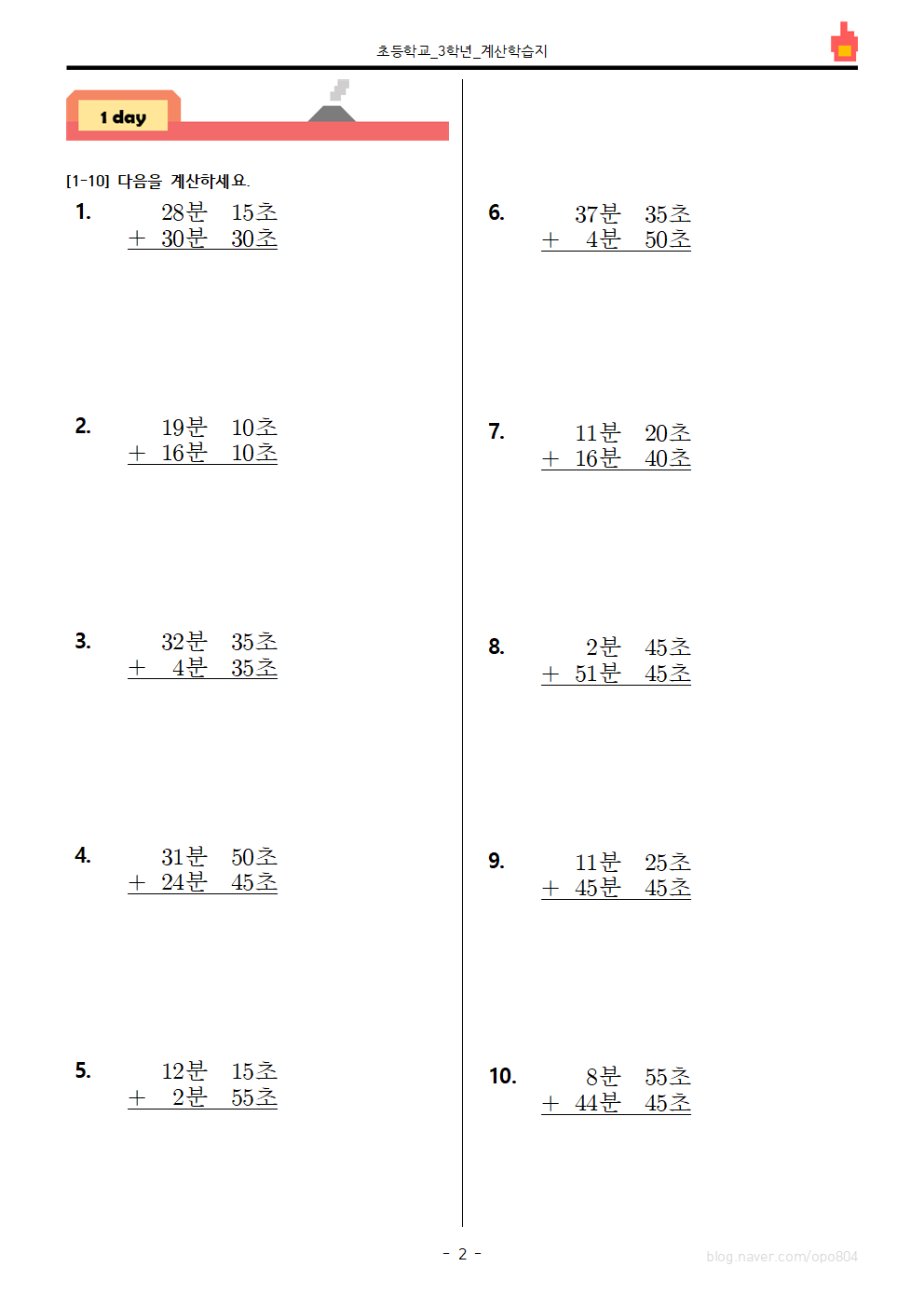 초등학교_3학년_계산학습지

1 day

[1-10] 다음을 계산하세요.

1. 28분 15초
+ 30분 30초

2. 19분 10초
+ 16분 10초

3. 32분 35초
+ 4분 35초

4. 31분 50초
+ 24분 45초

5. 12분 15초
+ 2분 55초

6. 37분 35초
+ 4분 50초

7. 11분 20초
+ 16분 40초

8. 2분 45초
+ 51분 45초

9. 11분 25초
+ 45분 45초

10. 8분 55초
+ 44분 45초

- 2 -

blog.naver.com/opo804